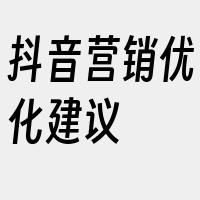 抖音营销优化建议